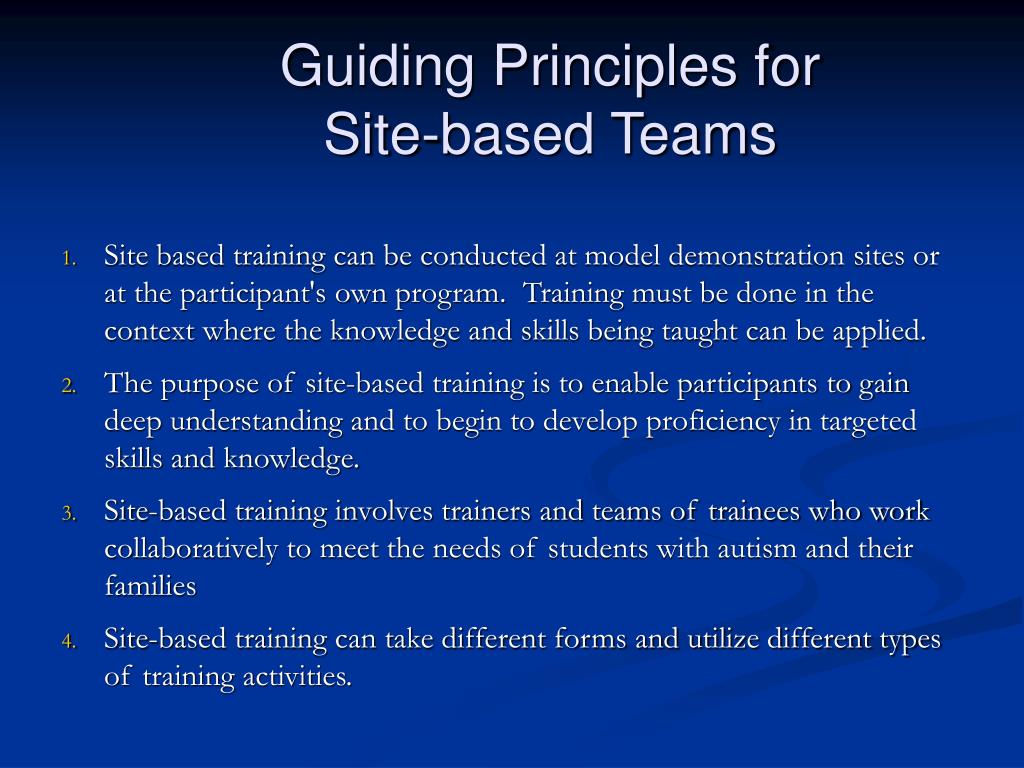 Guiding Principles for
Site-based Teams

1. Site based training can be conducted at model demonstration sites or at the participant's own program. Training must be done in the context where the knowledge and skills being taught can be applied.
2. The purpose of site-based training is to enable participants to gain deep understanding and to begin to develop proficiency in targeted skills and knowledge.
3. Site-based training involves trainers and teams of trainees who work collaboratively to meet the needs of students with autism and their families
4. Site-based training can take different forms and utilize different types of training activities.